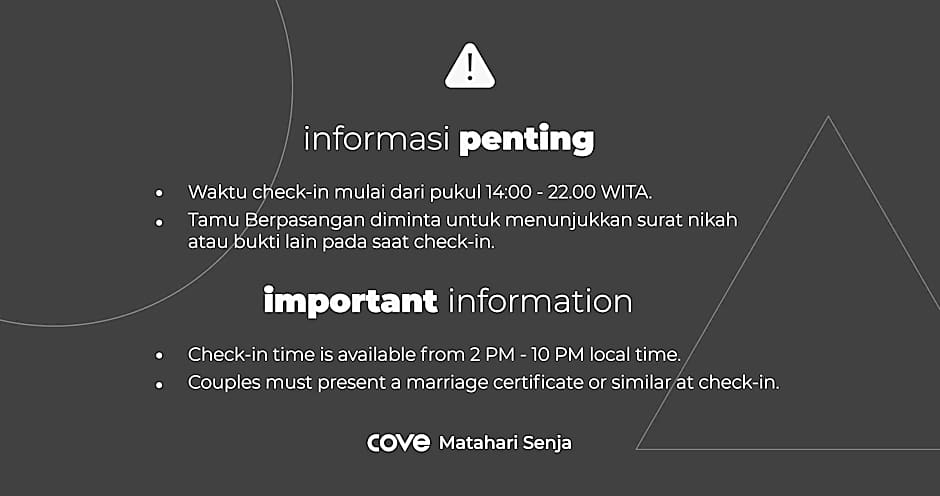 informasi penting

• Waktu check-in mulai dari pukul 14:00 - 22.00 WITA.
• Tamu Berpasangan diminta untuk menunjukkan surat nikah atau bukti lain pada saat check-in.

important information

• Check-in time is available from 2 PM - 10 PM local time.
• Couples must present a marriage certificate or similar at check-in.

cove Matahari Senja